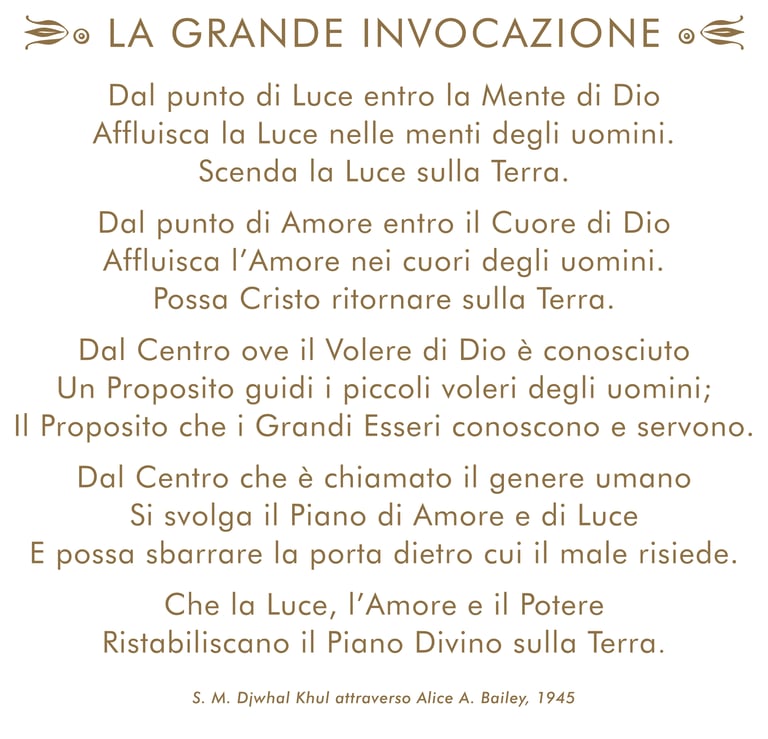 LA GRANDE INVOCAZIONE

Dal punto di Luce entro la Mente di Dio
Affluisca la Luce nelle menti degli uomini.
Scenda la Luce sulla Terra.

Dal punto di Amore entro il Cuore di Dio
Affluisca l'Amore nei cuori degli uomini.
Possa Cristo ritornare sulla Terra.

Dal Centro ove il Volere di Dio è conosciuto
Un Proposito guidi i piccoli voleri degli uomini;
Il Proposito che i Grandi Esseri conoscono e servono.

Dal Centro che è chiamato il genere umano
Si svolga il Piano di Amore e di Luce
E possa sbarrare la porta dietro cui il male risiede.

Che la Luce, l'Amore e il Potere
Ristabiliscano il Piano Divino sulla Terra.

S. M. Djwhal Khul attraverso Alice A. Bailey, 1945